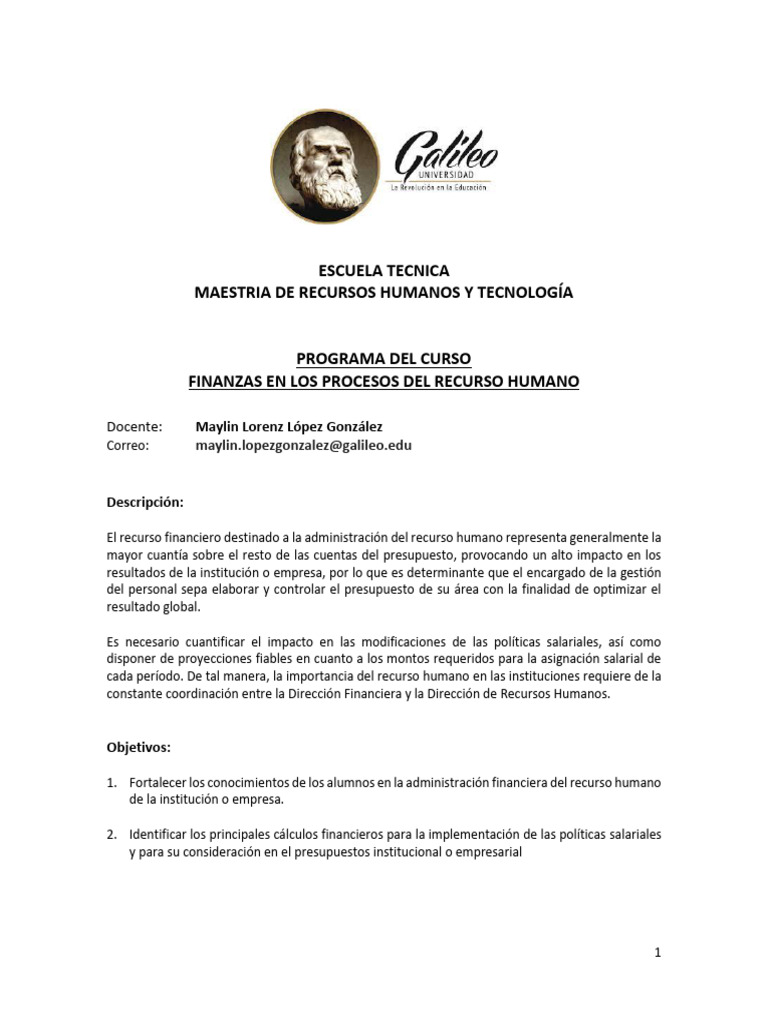 Galileo
UNIVERSIDAD
La Revolución en la Educación

ESCUELA TECNICA
MAESTRIA DE RECURSOS HUMANOS Y TECNOLOGÍA

PROGRAMA DEL CURSO
FINANZAS EN LOS PROCESOS DEL RECURSO HUMANO

Docente: Maylin Lorenz López González
Correo: maylin.lopezgonzalez@galileo.edu

Descripción:

El recurso financiero destinado a la administración del recurso humano representa generalmente la mayor cuantía sobre el resto de las cuentas del presupuesto, provocando un alto impacto en los resultados de la institución o empresa, por lo que es determinante que el encargado de la gestión del personal sepa elaborar y controlar el presupuesto de su área con la finalidad de optimizar el resultado global.

Es necesario cuantificar el impacto en las modificaciones de las políticas salariales, así como disponer de proyecciones fiables en cuanto a los montos requeridos para la asignación salarial de cada período. De tal manera, la importancia del recurso humano en las instituciones requiere de la constante coordinación entre la Dirección Financiera y la Dirección de Recursos Humanos.

Objetivos:

1. Fortalecer los conocimientos de los alumnos en la administración financiera del recurso humano de la institución o empresa.

2. Identificar los principales cálculos financieros para la implementación de las políticas salariales y para su consideración en el presupuestos institucional o empresarial

1